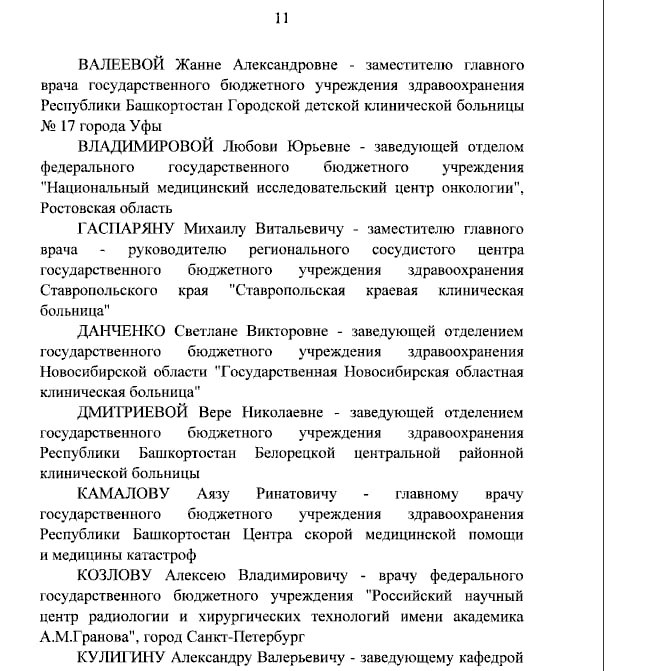 11

ВАЛЕЕВОЙ Жанне Александровне - заместителю главного врача государственного бюджетного учреждения здравоохранения Республики Башкортостан Городской детской клинической больницы № 17 города Уфы

ВЛАДИМИРОВОЙ Любови Юрьевне - заведующей отделом федерального государственного бюджетного учреждения "Национальный медицинский исследовательский центр онкологии", Ростовская область

ГАСПАРЯНУ Михаилу Витальевичу - заместителю главного врача - руководителю регионального сосудистого центра государственного бюджетного учреждения здравоохранения Ставропольского края "Ставропольская краевая клиническая больница"

ДАНЧЕНКО Светлане Викторовне - заведующей отделением государственного бюджетного учреждения здравоохранения Новосибирской области "Государственная Новосибирская областная клиническая больница"

ДМИТРИЕВОЙ Вере Николаевне - заведующей отделением государственного бюджетного учреждения здравоохранения Республики Башкортостан Белорецкой центральной районной клинической больницы

КАМАЛОВУ Аязу Ринатовичу - главному врачу государственного бюджетного учреждения здравоохранения Республики Башкортостан Центра скорой медицинской помощи и медицины катастроф

КОЗЛОВУ Алексею Владимировичу - врачу федерального государственного бюджетного учреждения "Российский научный центр радиологии и хирургических технологий имени академика А.М.Гранова", город Санкт-Петербург

КУЛИГИНУ Александру Валерьевичу - заведующему кафедрой